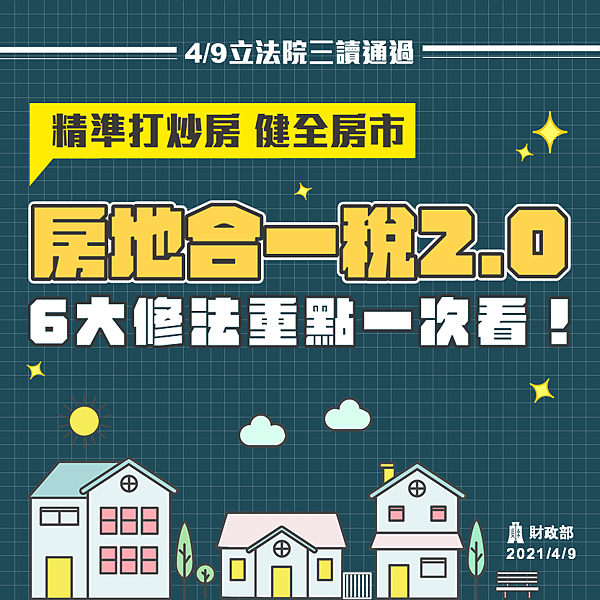 4/9立法院三讀通過

精準打炒房 健全房市

房地合一稅2.0

6大修法重點一次看！

財政部
2021/4/9